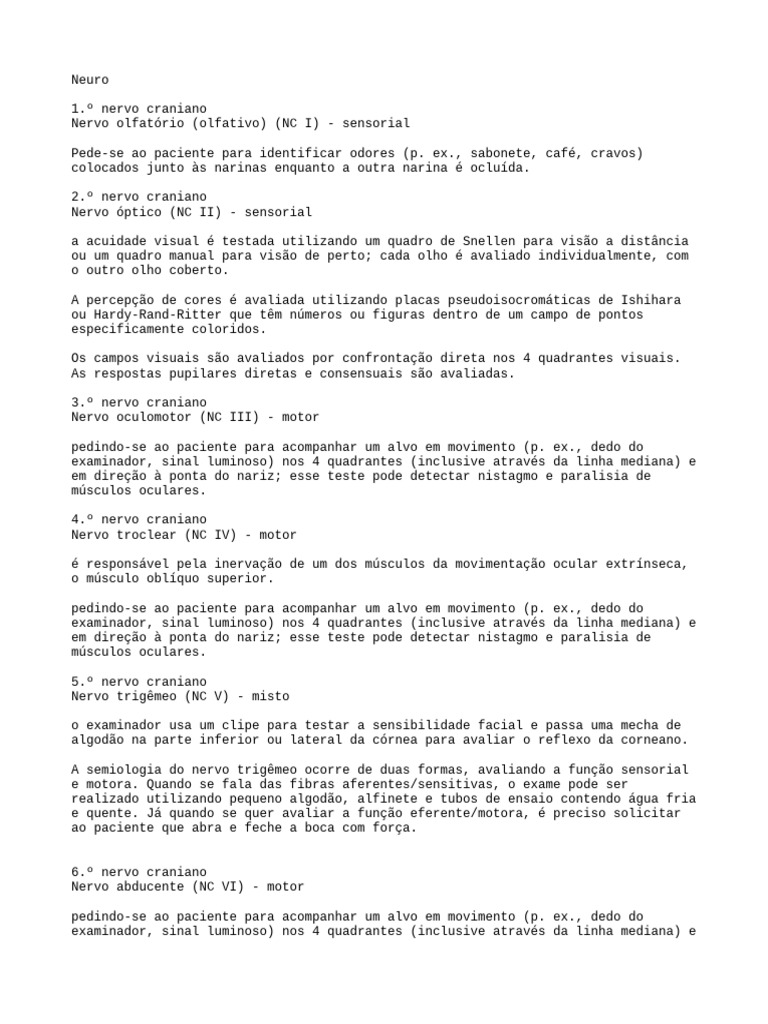 Neuro

1.º nervo craniano
Nervo olfatório (olfativo) (NC I) - sensorial

Pede-se ao paciente para identificar odores (p. ex., sabonete, café, cravos) colocados junto às narinas enquanto a outra narina é ocluída.

2.º nervo craniano
Nervo óptico (NC II) - sensorial

a acuidade visual é testada utilizando um quadro de Snellen para visão a distância ou um quadro manual para visão de perto; cada olho é avaliado individualmente, com o outro olho coberto.

A percepção de cores é avaliada utilizando placas pseudoisocromáticas de Ishihara ou Hardy-Rand-Ritter que têm números ou figuras dentro de um campo de pontos especificamente coloridos.

Os campos visuais são avaliados por confrontação direta nos 4 quadrantes visuais. As respostas pupilares diretas e consensuais são avaliadas.

3.º nervo craniano
Nervo oculomotor (NC III) - motor

pedindo-se ao paciente para acompanhar um alvo em movimento (p. ex., dedo do examinador, sinal luminoso) nos 4 quadrantes (inclusive através da linha mediana) e em direção à ponta do nariz; esse teste pode detectar nistagmo e paralisia de músculos oculares.

4.º nervo craniano
Nervo troclear (NC IV) - motor

é responsável pela inervação de um dos músculos da movimentação ocular extrínseca, o músculo oblíquo superior.

pedindo-se ao paciente para acompanhar um alvo em movimento (p. ex., dedo do examinador, sinal luminoso) nos 4 quadrantes (inclusive através da linha mediana) e em direção à ponta do nariz; esse teste pode detectar nistagmo e paralisia de músculos oculares.

5.º nervo craniano
Nervo trigêmeo (NC V) - misto

o examinador usa um clipe para testar a sensibilidade facial e passa uma mecha de algodão na parte inferior ou lateral da córnea para avaliar o reflexo da corneano.

A semiologia do nervo trigêmeo ocorre de duas formas, avaliando a função sensorial e motora. Quando se fala das fibras aferentes/sensitivas, o exame pode ser realizado utilizando pequeno algodão, alfinete e tubos de ensaio contendo água fria e quente. Já quando se quer avaliar a função eferente/motora, é preciso solicitar ao paciente que abra e feche a boca com força.

6.º nervo craniano
Nervo abducente (NC VI) - motor

pedindo-se ao paciente para acompanhar um alvo em movimento (p. ex., dedo do examinador, sinal luminoso) nos 4 quadrantes (inclusive através da linha mediana) e